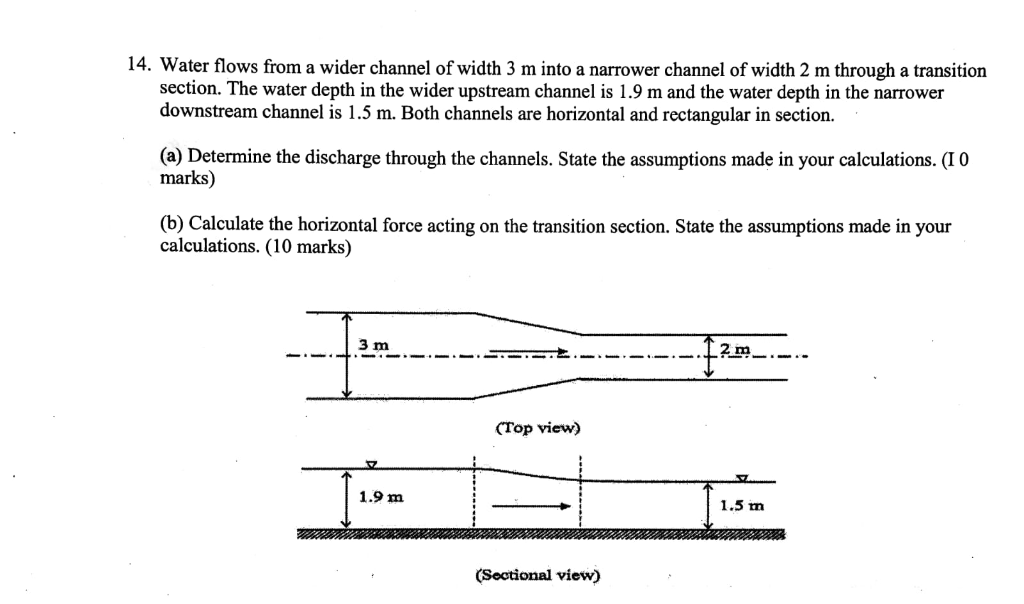 14. Water flows from a wider channel of width 3 m into a narrower channel of width 2 m through a transition section. The water depth in the wider upstream channel is 1.9 m and the water depth in the narrower downstream channel is 1.5 m. Both channels are horizontal and rectangular in section.

(a) Determine the discharge through the channels. State the assumptions made in your calculations. (I 0 marks)

(b) Calculate the horizontal force acting on the transition section. State the assumptions made in your calculations. (10 marks)

3 m

2 m

(Top view)

1.9 m

1.5 m

(Sectional view)